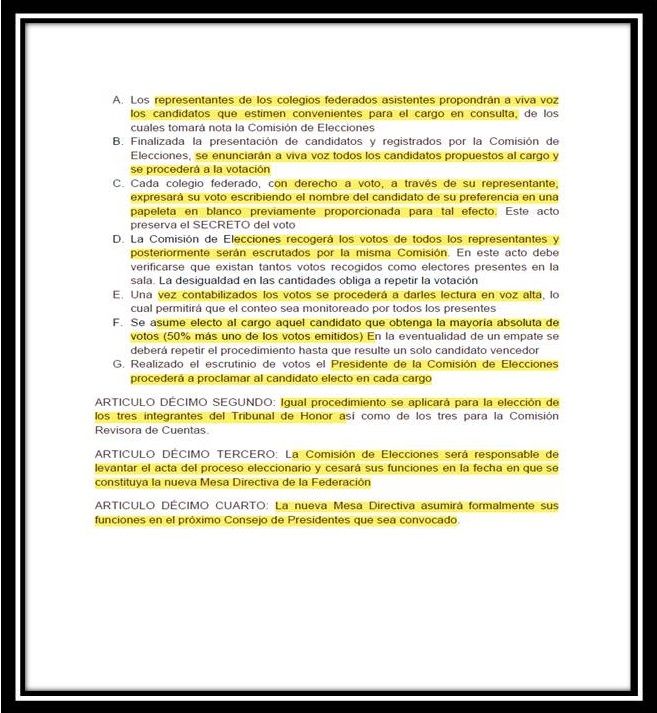 A. Los representantes de los colegios federados asistentes propondrán a viva voz los candidatos que estimen convenientes para el cargo en consulta, de los cuales tomará nota la Comisión de Elecciones
B. Finalizada la presentación de candidatos y registrados por la Comisión de Elecciones, se enunciarán a viva voz todos los candidatos propuestos al cargo y se procederá a la votación
C. Cada colegio federado, con derecho a voto, a través de su representante, expresará su voto escribiendo el nombre del candidato de su preferencia en una papeleta en blanco previamente proporcionada para tal efecto. Este acto preserva el SECRETO del voto
D. La Comisión de Elecciones recogerá los votos de todos los representantes y posteriormente serán escrutados por la misma Comisión. En este acto debe verificarse que existan tantos votos recogidos como electores presentes en la sala. La desigualdad en las cantidades obliga a repetir la votación
E. Una vez contabilizados los votos se procederá a darles lectura en voz alta, lo cual permitirá que el conteo sea monitoreado por todos los presentes
F. Se asume electo al cargo aquel candidato que obtenga la mayoría absoluta de votos (50% más uno de los votos emitidos) En la eventualidad de un empate se deberá repetir el procedimiento hasta que resulte un solo candidato vencedor
G. Realizado el escrutinio de votos el Presidente de la Comisión de Elecciones procederá a proclamar al candidato electo en cada cargo

ARTICULO DÉCIMO SEGUNDO: Igual procedimiento se aplicará para la elección de los tres integrantes del Tribunal de Honor así como de los tres para la Comisión Revisora de Cuentas.

ARTICULO DÉCIMO TERCERO: La Comisión de Elecciones será responsable de levantar el acta del proceso eleccionario y cesará sus funciones en la fecha en que se constituya la nueva Mesa Directiva de la Federación

ARTICULO DÉCIMO CUARTO: La nueva Mesa Directiva asumirá formalmente sus funciones en el próximo Consejo de Presidentes que sea convocado.